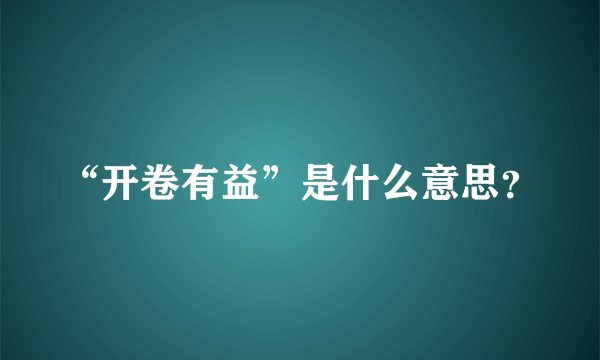 “开卷有益”是什么意思?